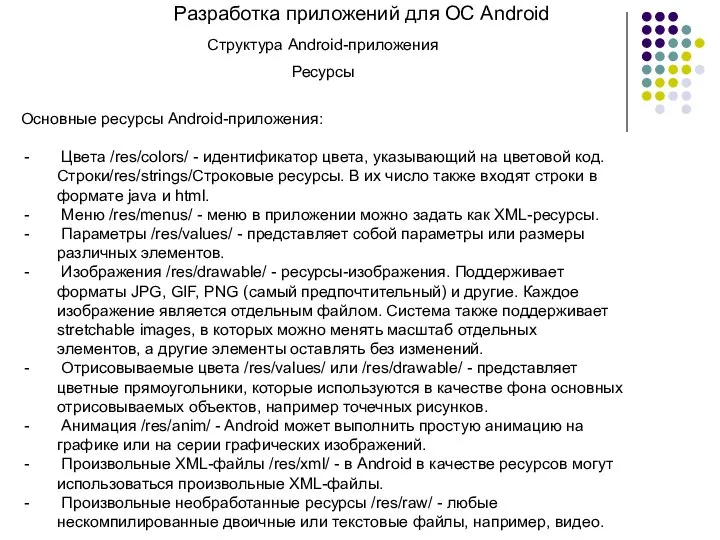 Разработка приложений для ОС Android

Структура Android-приложения

Ресурсы

Основные ресурсы Android-приложения:

- Цвета /res/colors/ - идентификатор цвета, указывающий на цветовой код. Строки/res/strings/Строковые ресурсы. В их число также входят строки в формате java и html.
- Меню /res/menus/ - меню в приложении можно задать как XML-ресурсы.
- Параметры /res/values/ - представляет собой параметры или размеры различных элементов.
- Изображения /res/drawable/ - ресурсы-изображения. Поддерживает форматы JPG, GIF, PNG (самый предпочтительный) и другие. Каждое изображение является отдельным файлом. Система также поддерживает stretchable images, в которых можно менять масштаб отдельных элементов, а другие элементы оставлять без изменений.
- Отрисовываемые цвета /res/values/ или /res/drawable/ - представляет цветные прямоугольники, которые используются в качестве фона основных отрисовываемых объектов, например точечных рисунков.
- Анимация /res/anim/ - Android может выполнить простую анимацию на графике или на серии графических изображений.
- Произвольные XML-файлы /res/xml/ - в Android в качестве ресурсов могут использоваться произвольные XML-файлы.
- Произвольные необработанные ресурсы /res/raw/ - любые нескомпилированные двоичные или текстовые файлы, например, видео.